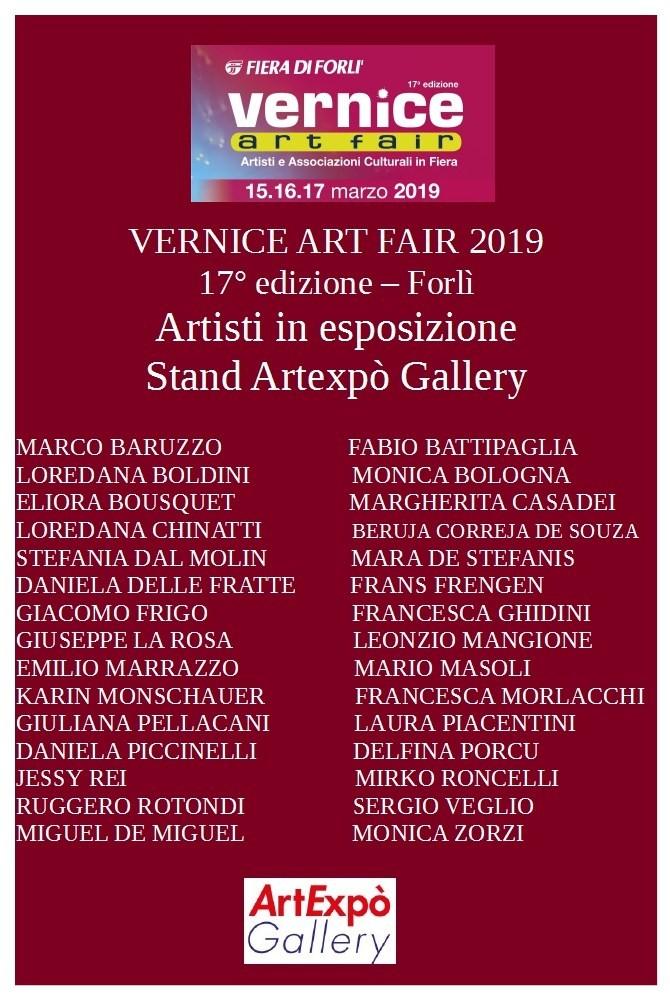 FIERA DI FORLI'
17ª edizione
vernice
art fair
Artisti e Associazioni Culturali in Fiera
15.16.17 marzo 2019

VERNICE ART FAIR 2019
17° edizione – Forlì
Artisti in esposizione
Stand Artexpò Gallery

MARCO BARUZZO
LOREDANA BOLDINI
ELIORA BOUSQUET
LOREDANA CHINATTI
STEFANIA DAL MOLIN
DANIELA DELLE FRATTE
GIACOMO FRIGO
GIUSEPPE LA ROSA
EMILIO MARRAZZO
KARIN MONSCHAUER
GIULIANA PELLACANI
DANIELA PICCINELLI
JESSY REI
RUGGERO ROTONDI
MIGUEL DE MIGUEL

FABIO BATTIPAGLIA
MONICA BOLOGNA
MARGHERITA CASADEI
BERUJA CORREJA DE SOUZA
MARA DE STEFANIS
FRANS FRENGEN
FRANCESCA GHIDINI
LEONZIO MANGIONE
MARIO MASOLI
FRANCESCA MORLACCHI
LAURA PIACENTINI
DELFINA PORCU
MIRKO RONCELLI
SERGIO VEGLIO
MONICA ZORZI

ArtExpò
Gallery